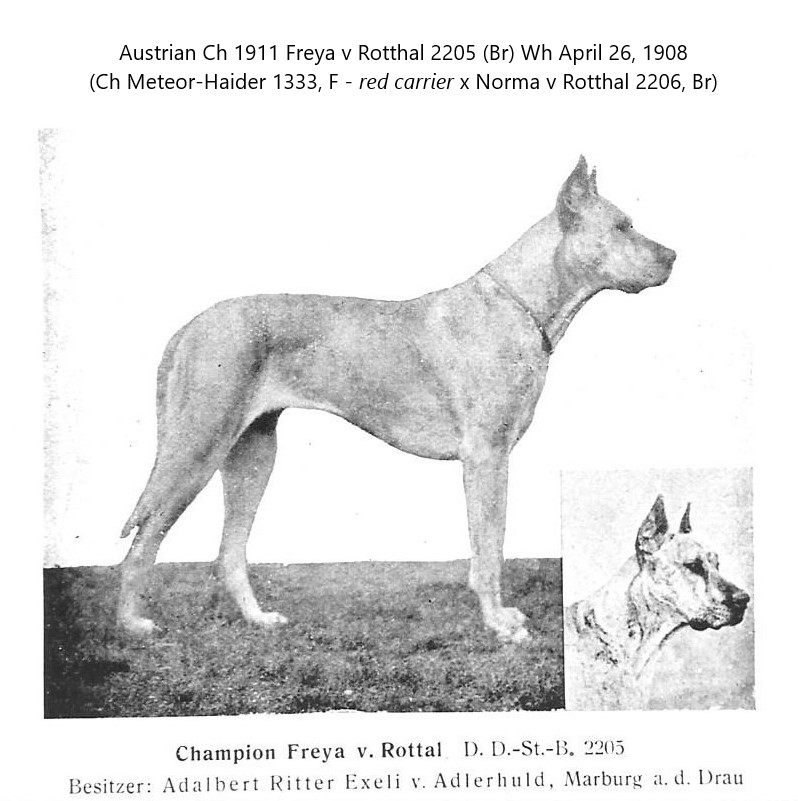 Austrian Ch 1911 Freya v Rotthal 2205 (Br) Wh April 26, 1908
(Ch Meteor-Haider 1333, F - red carrier x Norma v Rotthal 2206, Br)

Champion Freya v. Rottal D. D.-St.-B. 2205
Besitzer: Adalbert Ritter Exeli v. Adlerhuld, Marburg a. d. Drau